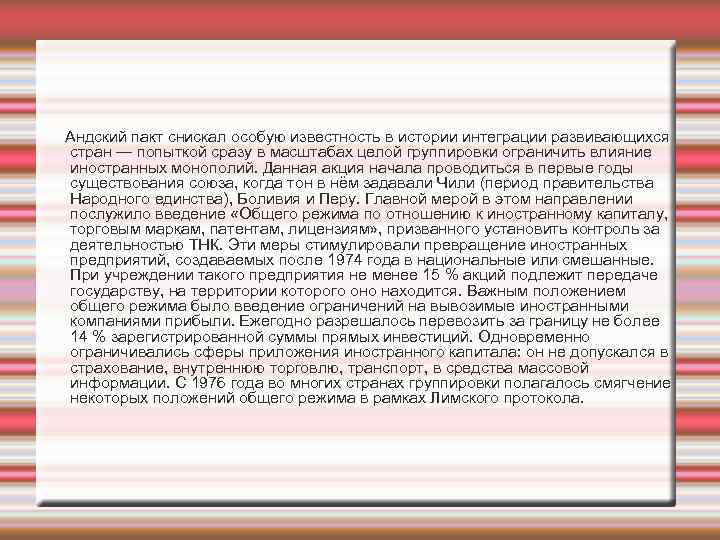 Андский пакт снискал особую известность в истории интеграции развивающихся стран — попыткой сразу в масштабах целой группировки ограничить влияние иностранных монополий. Данная акция начала проводиться в первые годы существования союза, когда тон в нём задавали Чили (период правительства Народного единства), Боливия и Перу. Главной мерой в этом направлении послужило введение «Общего режима по отношению к иностранному капиталу, торговым маркам, патентам, лицензиям», призванного установить контроль за деятельностью ТНК. Эти меры стимулировали превращение иностранных предприятий, создаваемых после 1974 года в национальные или смешанные. При учреждении такого предприятия не менее 15 % акций подлежит передаче государству, на территории которого оно находится. Важным положением общего режима было введение ограничений на вывозимые иностранными компаниями прибыли. Ежегодно разрешалось перевозить за границу не более 14 % зарегистрированной суммы прямых инвестиций. Одновременно ограничивались сферы приложения иностранного капитала: он не допускался в страхование, внутреннюю торговлю, транспорт, в средства массовой информации. С 1976 года во многих странах группировки полагалось смягчение некоторых положений общего режима в рамках Лимского протокола.